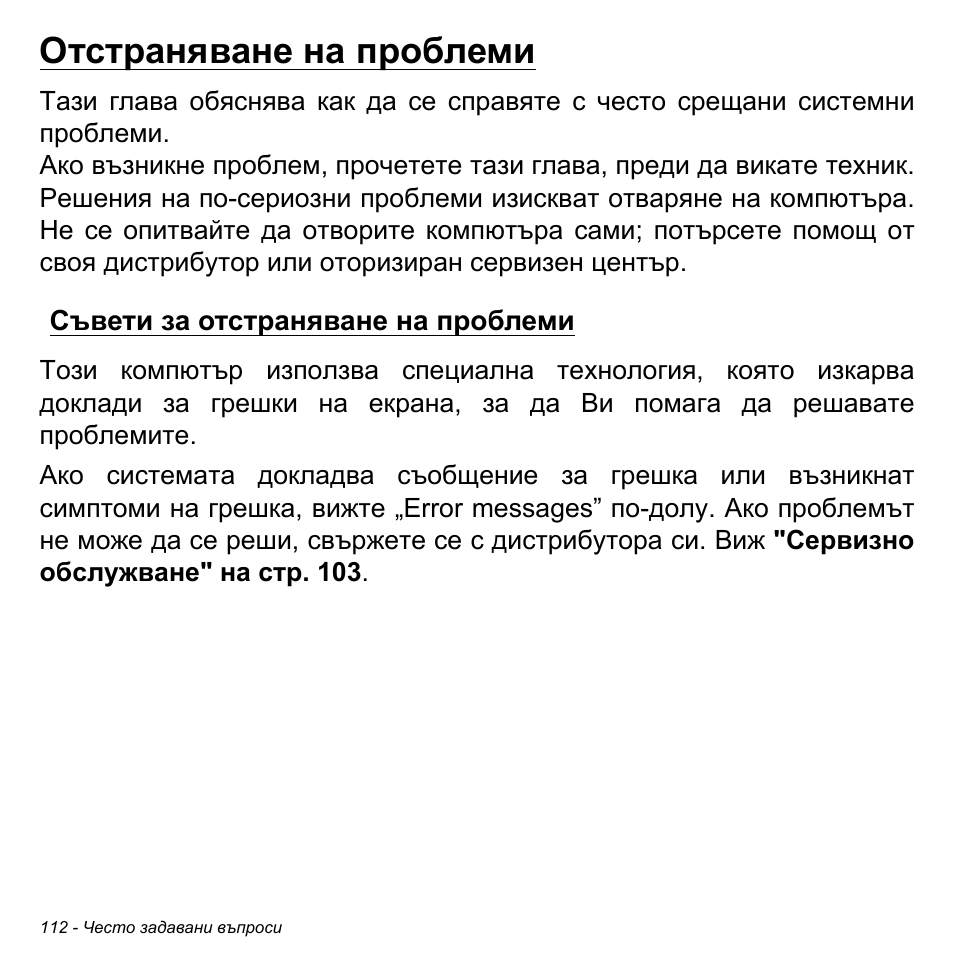 Отстраняване на проблеми

Тази глава обяснява как да се справяте с често срещани системни проблеми.
Ако възникне проблем, прочетете тази глава, преди да викате техник. Решения на по-сериозни проблеми изискват отваряне на компютъра. Не се опитвайте да отворите компютъра сами; потърсете помощ от своя дистрибутор или оторизиран сервизен център.

Съвети за отстраняване на проблеми

Този компютър използва специална технология, която изкарва доклади за грешки на екрана, за да Ви помага да решавате проблемите.

Ако системата докладва съобщение за грешка или възникнат симптоми на грешка, вижте „Error messages” по-долу. Ако проблемът не може да се реши, свържете се с дистрибутора си. Виж "Сервизно обслужване" на стр. 103.

112 - Често задавани въпроси